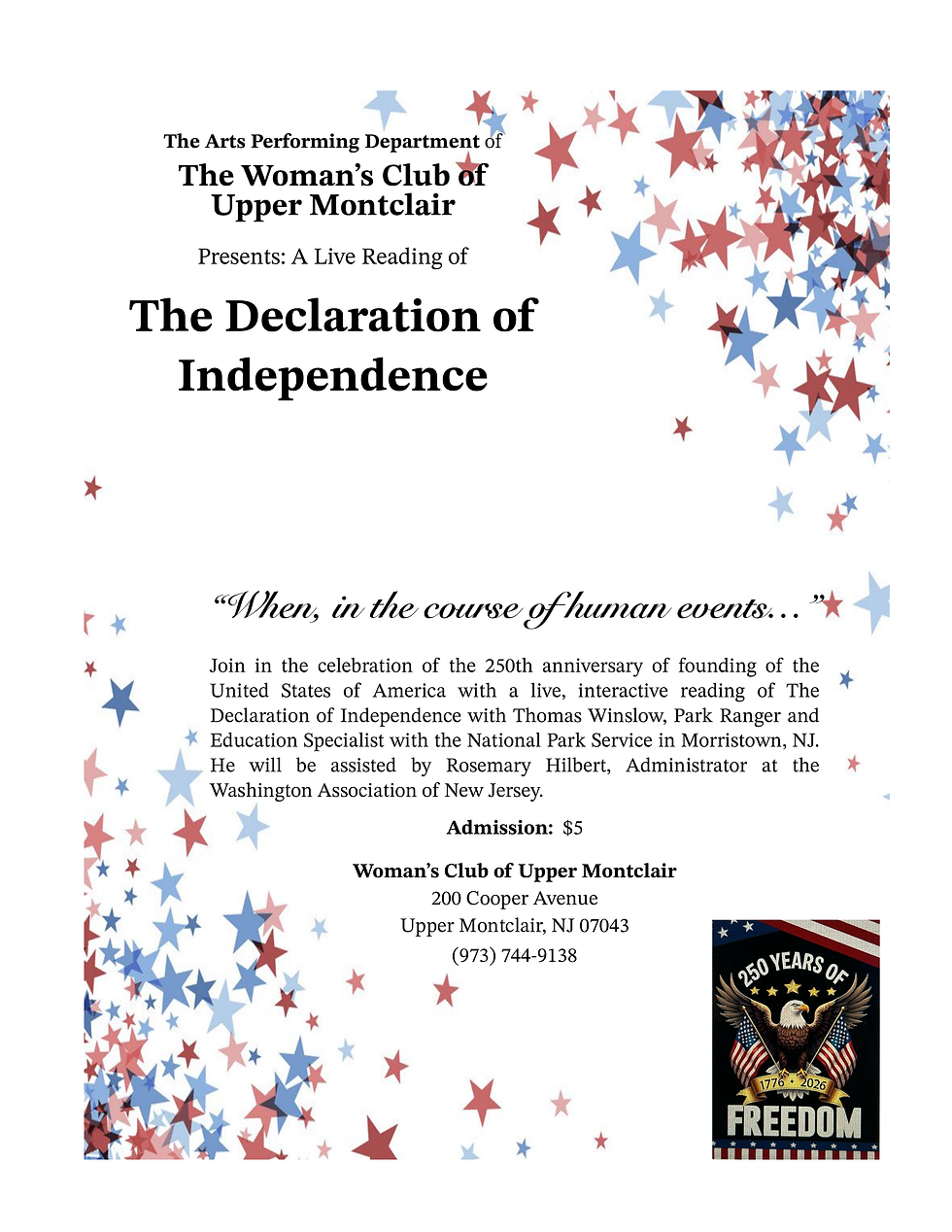 The Arts Performing Department of
The Woman's Club of Upper Montclair

Presents: A Live Reading of

The Declaration of Independence

"When, in the course of human events…"

Join in the celebration of the 250th anniversary of founding of the United States of America with a live, interactive reading of The Declaration of Independence with Thomas Winslow, Park Ranger and Education Specialist with the National Park Service in Morristown, NJ. He will be assisted by Rosemary Hilbert, Administrator at the Washington Association of New Jersey.

Admission: $5

Woman's Club of Upper Montclair
200 Cooper Avenue
Upper Montclair, NJ 07043
(973) 744-9138

250 YEARS OF
1776 • 2026
FREEDOM